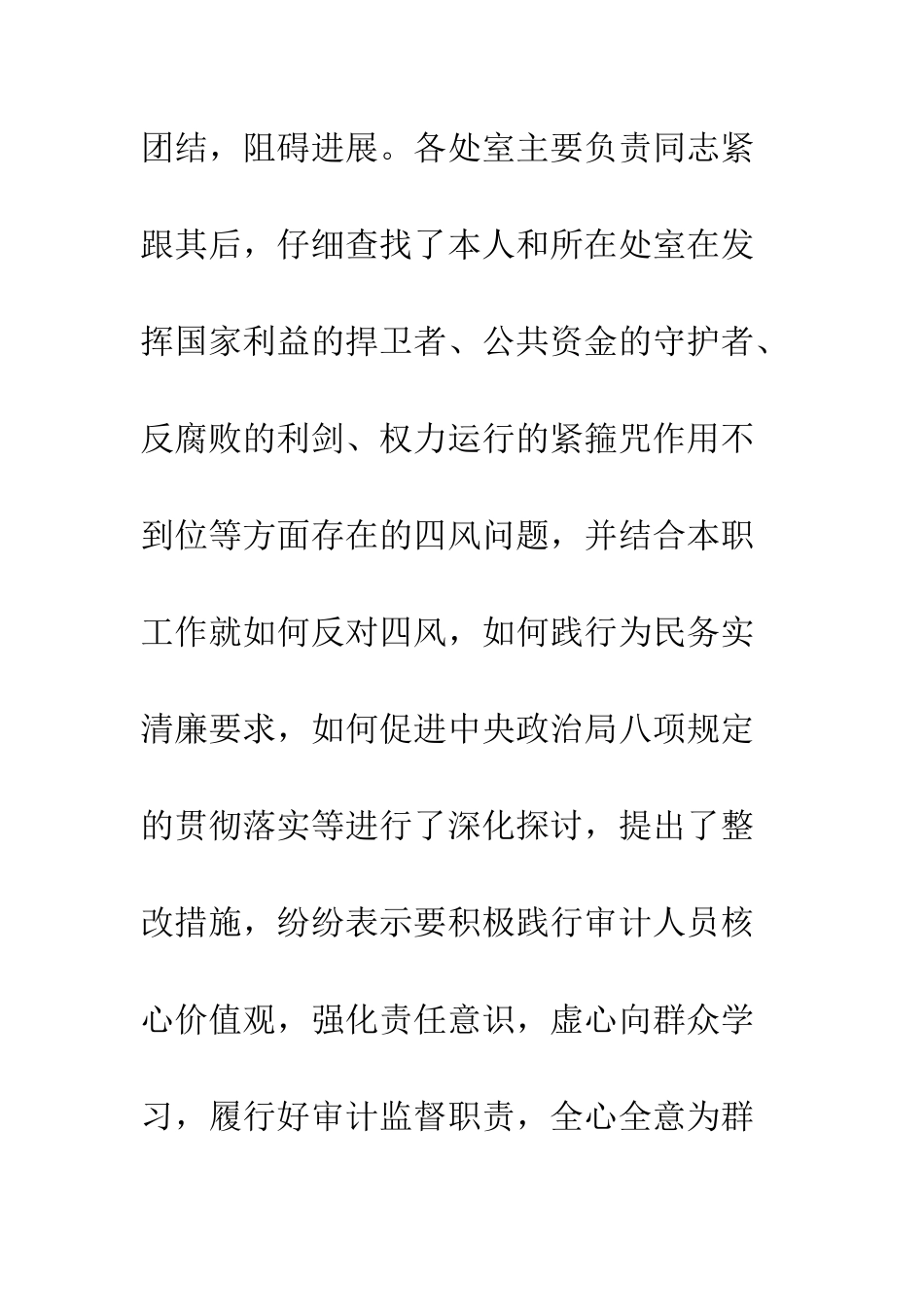 团结，阻碍进展。各处室主要负责同志紧跟其后，仔细查找了本人和所在处室在发挥国家利益的捍卫者、公共资金的守护者、反腐败的利剑、权力运行的紧箍咒作用不到位等方面存在的四风问题，并结合本职工作就如何反对四风，如何践行为民务实清廉要求，如何促进中央政治局八项规定的贯彻落实等进行了深化探讨，提出了整改措施，纷纷表示要积极践行审计人员核心价值观，强化责任意识，虚心向群众学习，履行好审计监督职责，全心全意为群